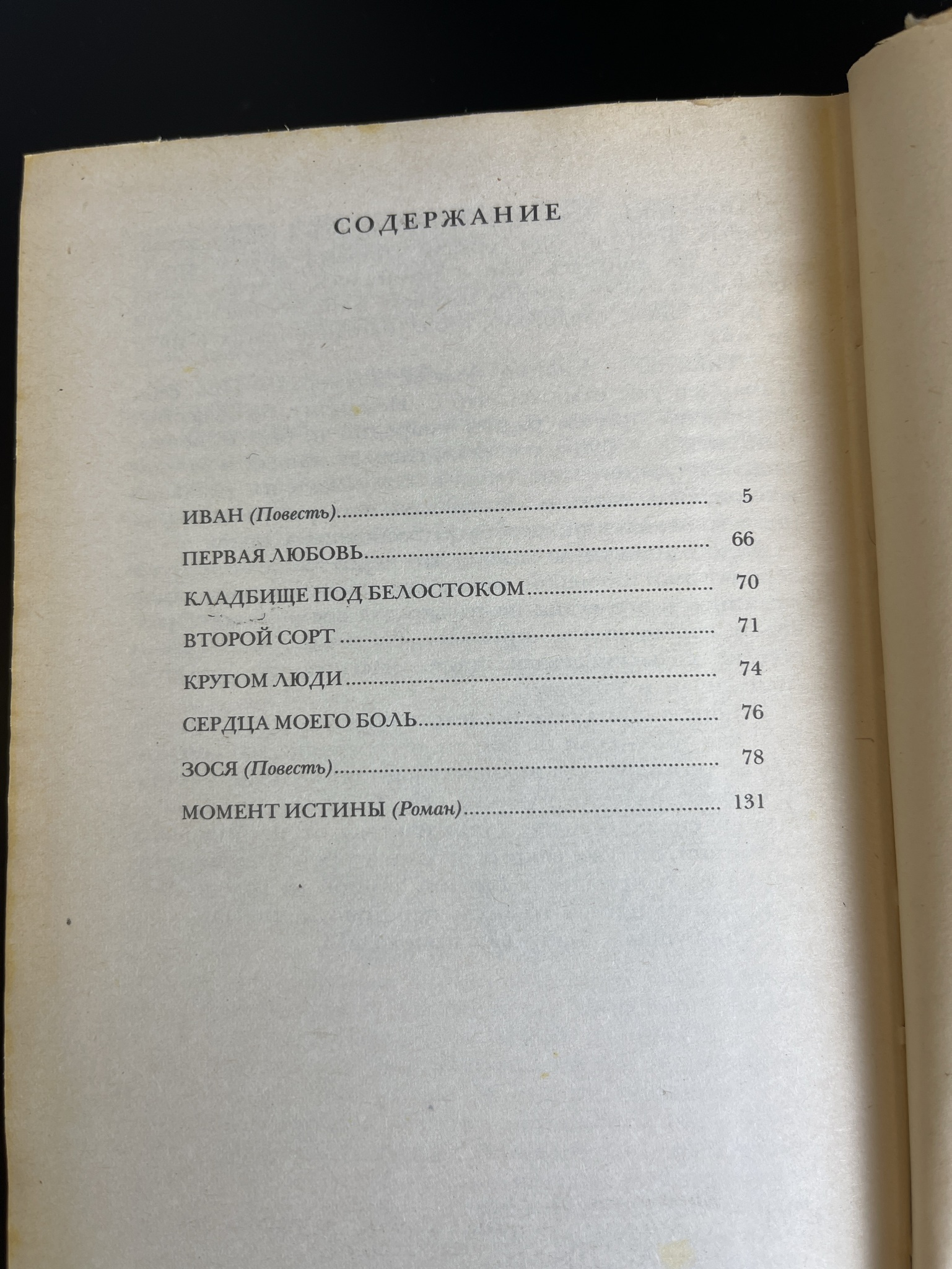 СОДЕРЖАНИЕ

ИВАН (Повесть) 5

ПЕРВАЯ ЛЮБОВЬ 66

КЛАДБИЩЕ ПОД БЕЛОСТОКОМ 70

ВТОРОЙ СОРТ 71

КРУГОМ ЛЮДИ 74

СЕРДЦА МОЕГО БОЛЬ 76

ЗОСЯ (Повесть) 78

МОМЕНТ ИСТИНЫ (Роман) 131